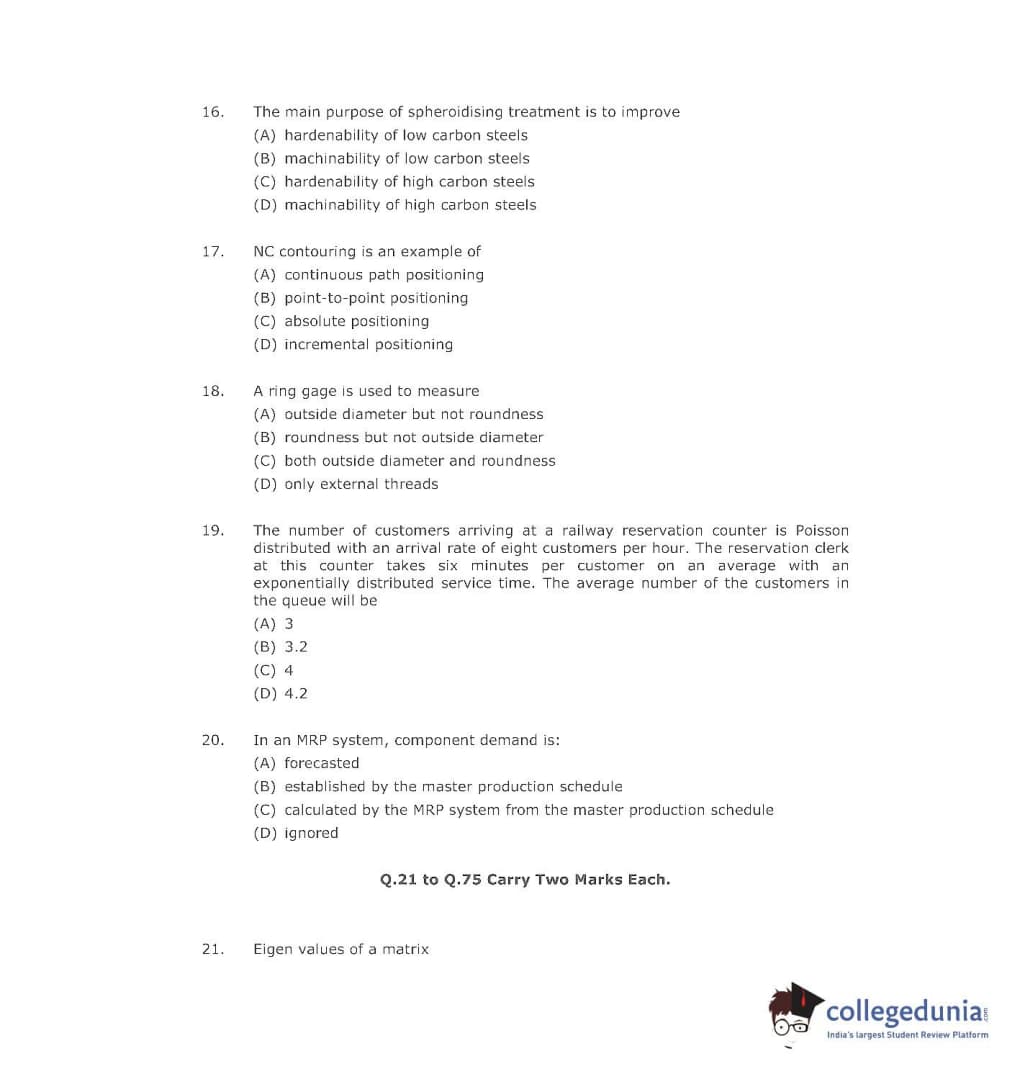 16. The main purpose of spheroidising treatment is to improve
(A) hardenability of low carbon steels
(B) machinability of low carbon steels
(C) hardenability of high carbon steels
(D) machinability of high carbon steels

17. NC contouring is an example of
(A) continuous path positioning
(B) point-to-point positioning
(C) absolute positioning
(D) incremental positioning

18. A ring gage is used to measure
(A) outside diameter but not roundness
(B) roundness but not outside diameter
(C) both outside diameter and roundness
(D) only external threads

19. The number of customers arriving at a railway reservation counter is Poisson distributed with an arrival rate of eight customers per hour. The reservation clerk at this counter takes six minutes per customer on an average with an exponentially distributed service time. The average number of the customers in the queue will be
(A) 3
(B) 3.2
(C) 4
(D) 4.2

20. In an MRP system, component demand is:
(A) forecasted
(B) established by the master production schedule
(C) calculated by the MRP system from the master production schedule
(D) ignored

Q.21 to Q.75 Carry Two Marks Each.

21. Eigen values of a matrix

collegedunia.com
India's largest Student Review Platform